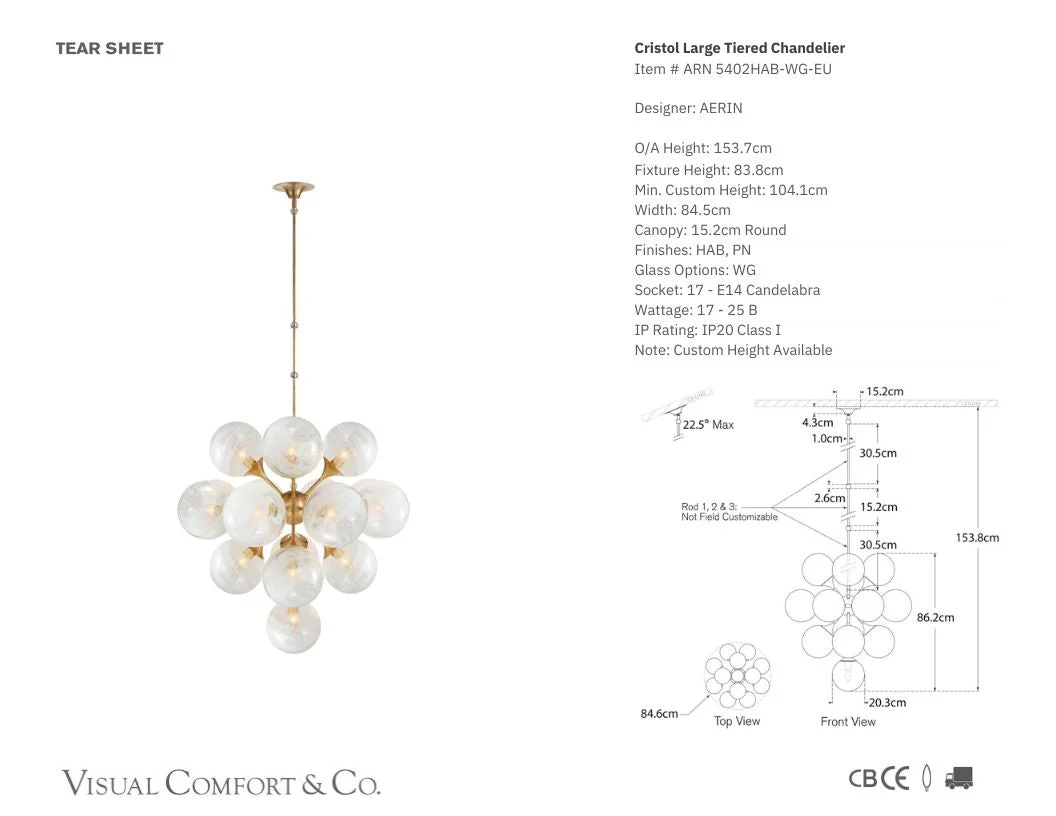 TEAR SHEET

Cristol Large Tiered Chandelier
Item # ARN 5402HAB-WG-EU

Designer: AERIN

O/A Height: 153.7cm
Fixture Height: 83.8cm
Min. Custom Height: 104.1cm
Width: 84.5cm
Canopy: 15.2cm Round
Finishes: HAB, PN
Glass Options: WG
Socket: 17 - E14 Candelabra
Wattage: 17 - 25 B
IP Rating: IP20 Class I
Note: Custom Height Available

22.5° Max
15.2cm
4.3cm
1.0cm
30.5cm
2.6cm
15.2cm
30.5cm
Rod 1, 2 & 3: Not Field Customizable
153.8cm
86.2cm
20.3cm
84.6cm
Top View
Front View

VISUAL COMFORT & CO.

CB CE